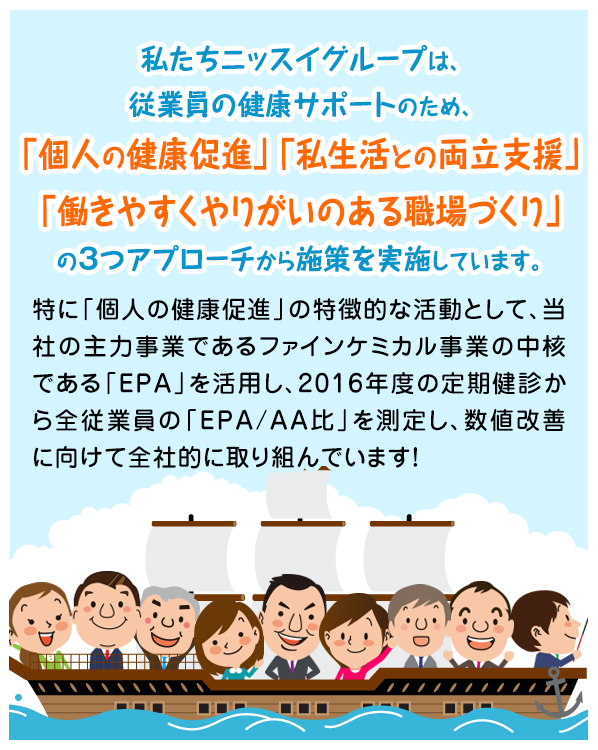 私たちニッスイグループは、
従業員の健康サポートのため、
「個人の健康促進」「私生活との両立支援」
「働きやすくやりがいのある職場づくり」
の3つアプローチから施策を実施しています。

特に「個人の健康促進」の特徴的な活動として、当社の主力事業であるファインケミカル事業の中核である「EPA」を活用し、2016年度の定期健診から全従業員の「EPA/AA比」を測定し、数値改善に向けて全社的に取り組んでいます!